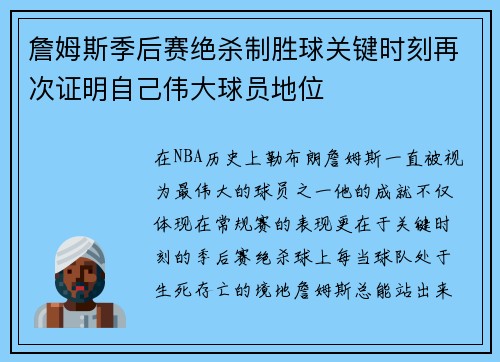 詹姆斯季后赛绝杀制胜球关键时刻再次证明自己伟大球员地位

在NBA历史上勒布朗詹姆斯一直被视为最伟大的球员之一他的成就不仅体现在常规赛的表现更在于关键时刻的季后赛绝杀球上每当球队处于生死存亡的境地詹姆斯总能站出来